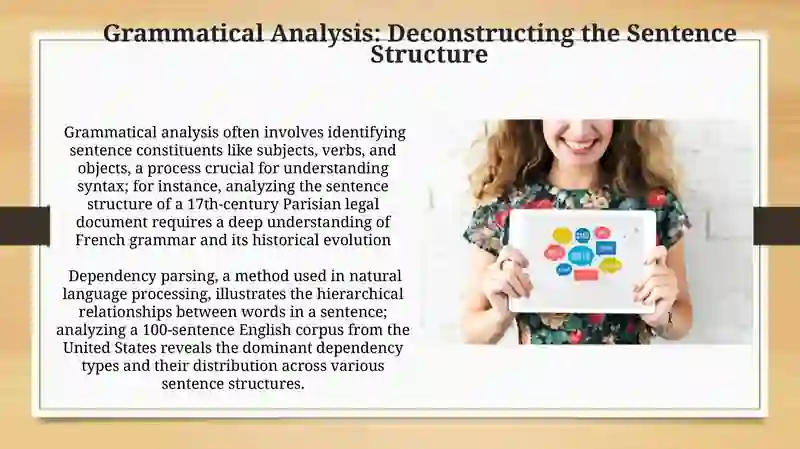 Grammatical Analysis: Deconstructing the Sentence Structure

Grammatical analysis often involves identifying sentence constituents like subjects, verbs, and objects, a process crucial for understanding syntax; for instance, analyzing the sentence structure of a 17th-century Parisian legal document requires a deep understanding of French grammar and its historical evolution

Dependency parsing, a method used in natural language processing, illustrates the hierarchical relationships between words in a sentence; analyzing a 100-sentence English corpus from the United States reveals the dominant dependency types and their distribution across various sentence structures.